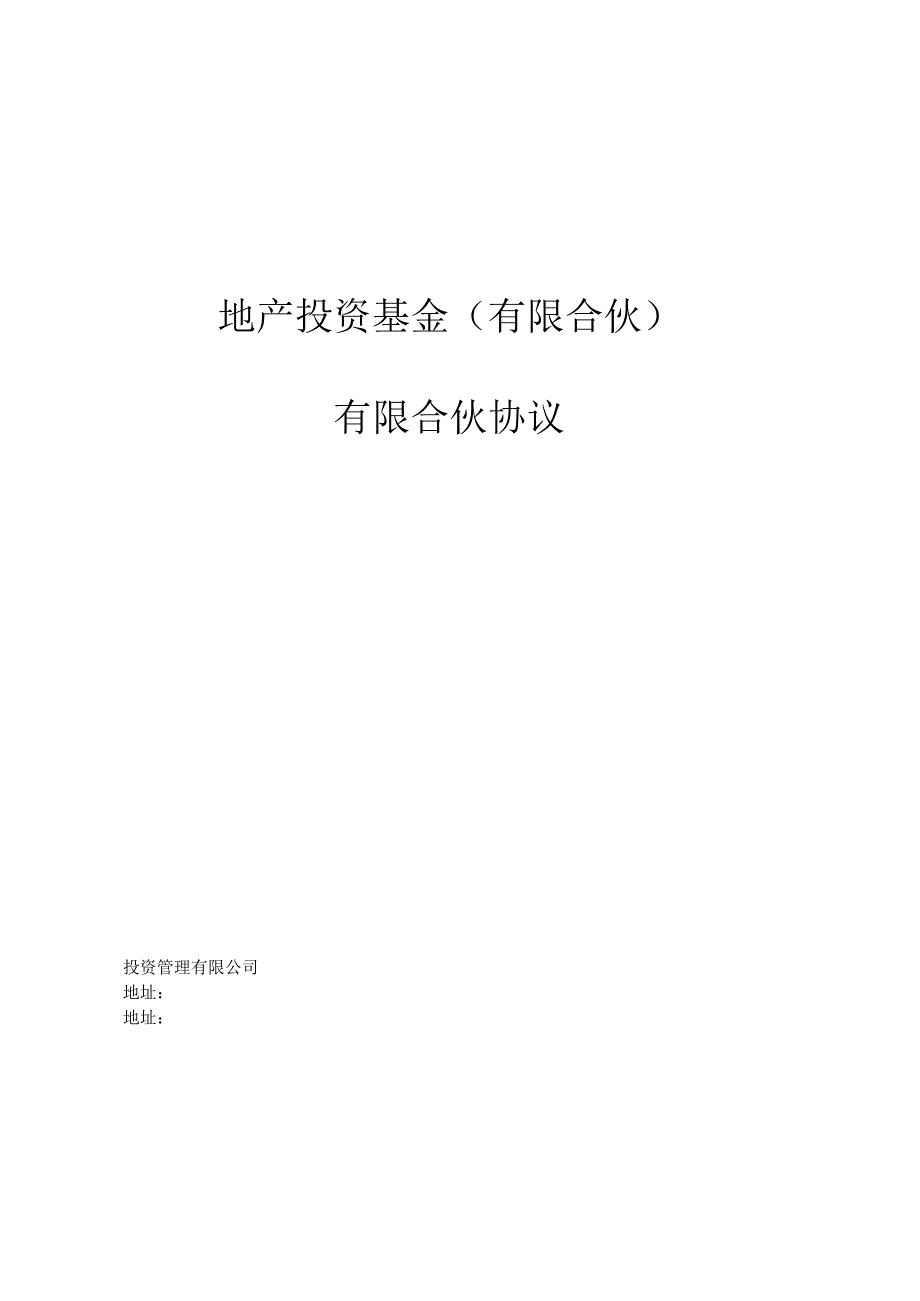 地产投资基金（有限合伙）

有限合伙协议

投资管理有限公司
地址：
地址：